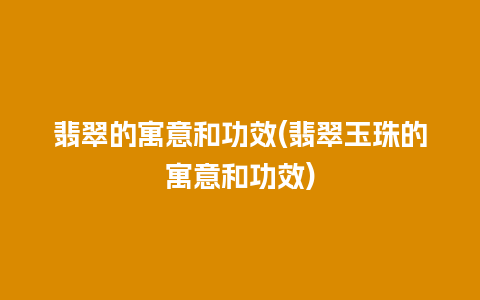 翡翠的寓意和功效(翡翠玉珠的寓意和功效)